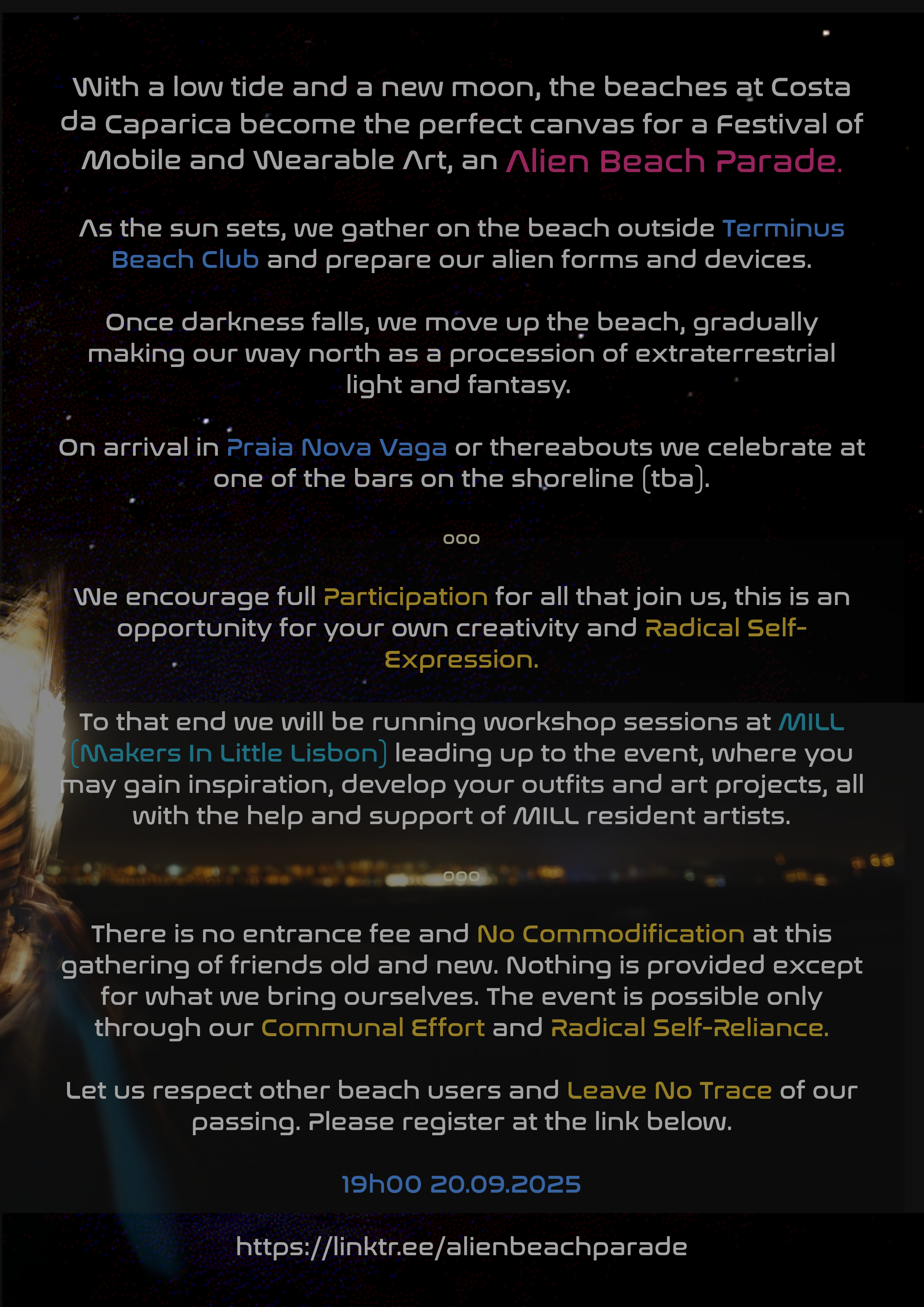 With a low tide and a new moon, the beaches at Costa da Caparica become the perfect canvas for a Festival of Mobile and Wearable Art, an Alien Beach Parade.

As the sun sets, we gather on the beach outside Terminus Beach Club and prepare our alien forms and devices.

Once darkness falls, we move up the beach, gradually making our way north as a procession of extraterrestrial light and fantasy.

On arrival in Praia Nova Vaga or thereabouts we celebrate at one of the bars on the shoreline (tba).

ooo

We encourage full Participation for all that join us, this is an opportunity for your own creativity and Radical Self-Expression.

To that end we will be running workshop sessions at MILL (Makers In Little Lisbon) leading up to the event, where you may gain inspiration, develop your outfits and art projects, all with the help and support of MILL resident artists.

ooo

There is no entrance fee and No Commodification at this gathering of friends old and new. Nothing is provided except for what we bring ourselves. The event is possible only through our Communal Effort and Radical Self-Reliance.

Let us respect other beach users and Leave No Trace of our passing. Please register at the link below.

19h00 20.09.2025

https://linktr.ee/alienbeachparade